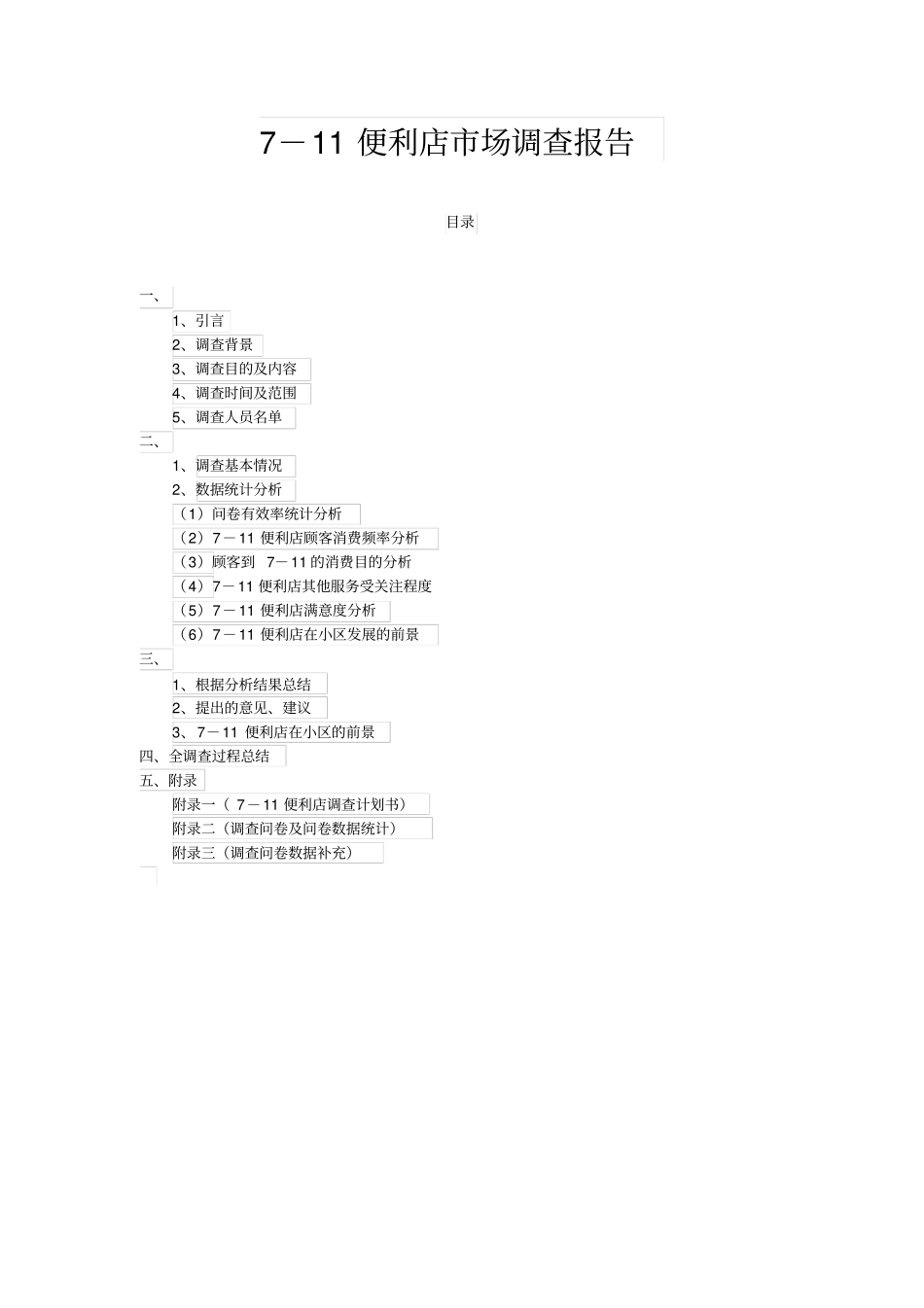 7－11 便利店市场调查报告

目录

一、

1、引言

2、调查背景

3、调查目的及内容

4、调查时间及范围

5、调查人员名单

二、

1、调查基本情况

2、数据统计分析

（1）问卷有效率统计分析

（2）7－11 便利店顾客消费频率分析

（3）顾客到 7－11 的消费目的分析

（4）7－11 便利店其他服务受关注程度

（5）7－11 便利店满意度分析

（6）7－11 便利店在小区发展的前景

三、

1、根据分析结果总结

2、提出的意见、建议

3、7－11 便利店在小区的前景

四、全调查过程总结

五、附录

附录一（ 7－11 便利店调查计划书）

附录二（调查问卷及问卷数据统计）

附录三（调查问卷数据补充）